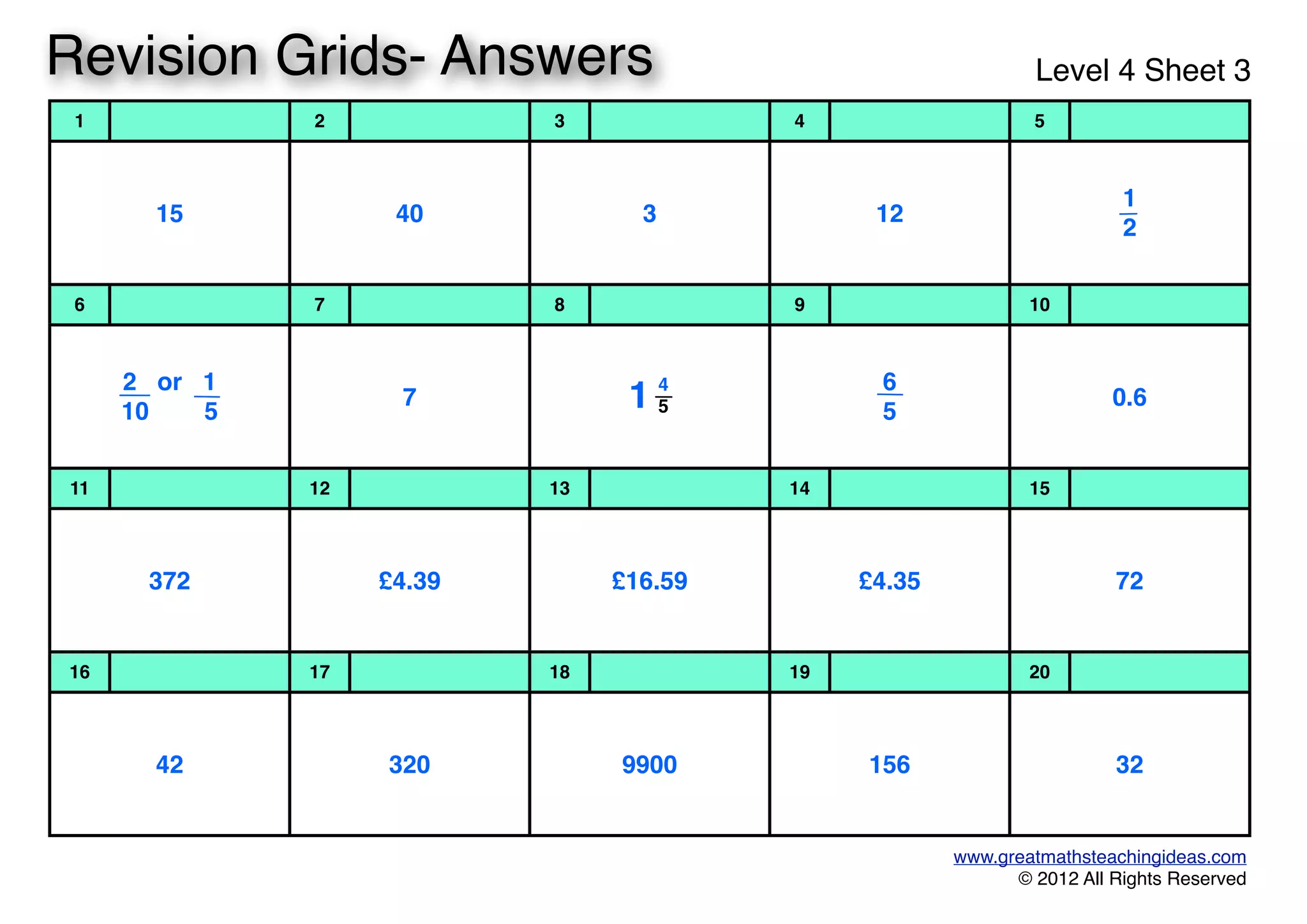 Revision Grids- Answers

Level 4 Sheet 3

| 1 | 2 | 3 | 4 | 5 |
|---|---|---|---|---|
| 15 | 40 | 3 | 12 | $\frac{1}{2}$ |
| 6 | 7 | 8 | 9 | 10 |
| $\frac{2}{10}$ or $\frac{1}{5}$ | 7 | $1\frac{4}{5}$ | $\frac{6}{5}$ | 0.6 |
| 11 | 12 | 13 | 14 | 15 |
| 372 | £4.39 | £16.59 | £4.35 | 72 |
| 16 | 17 | 18 | 19 | 20 |
| 42 | 320 | 9900 | 156 | 32 |

www.greatmathsteachingideas.com
© 2012 All Rights Reserved